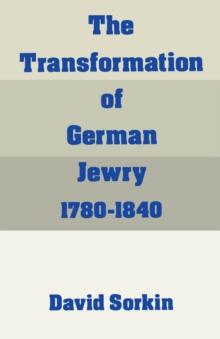 The Transformation of German Jewry 1780-1840

David Sorkin